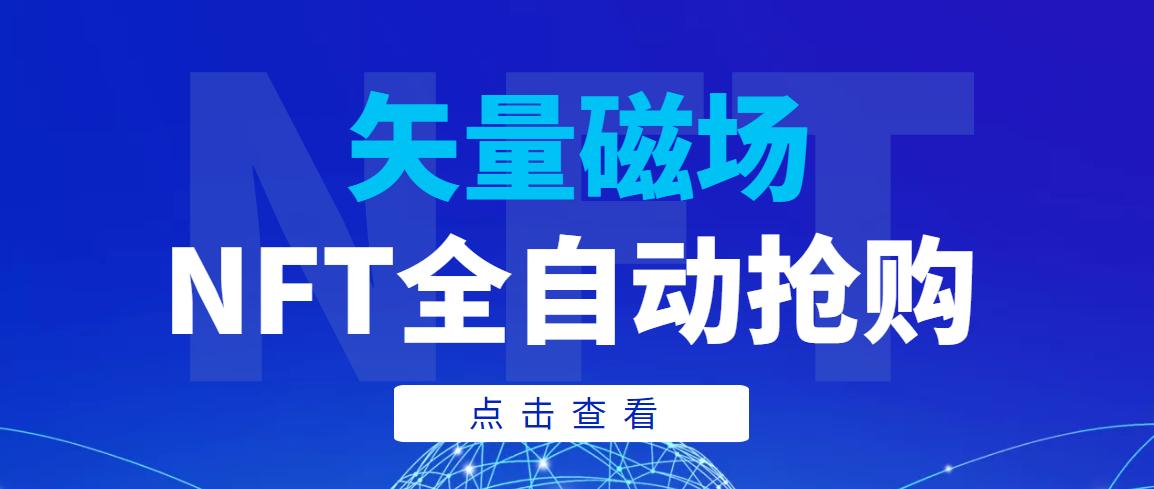 NFT

矢量磁场

NFT全自动抢购

点击查看